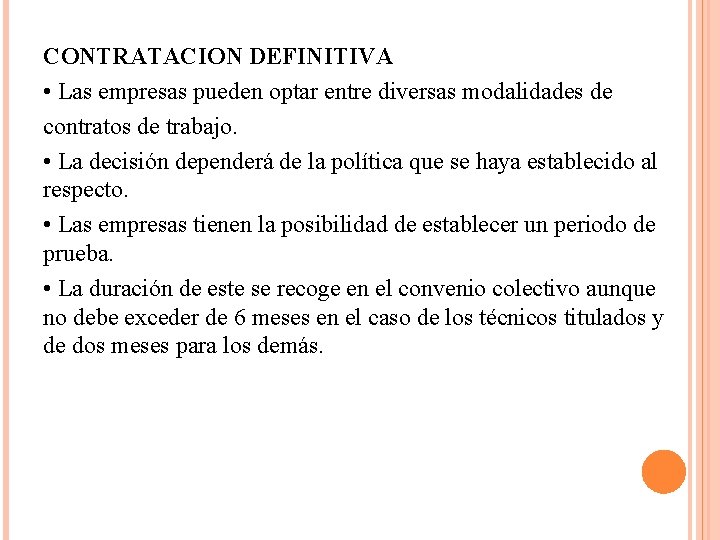 CONTRATACION DEFINITIVA

• Las empresas pueden optar entre diversas modalidades de contratos de trabajo.

• La decisión dependerá de la política que se haya establecido al respecto.

• Las empresas tienen la posibilidad de establecer un periodo de prueba.

• La duración de este se recoge en el convenio colectivo aunque no debe exceder de 6 meses en el caso de los técnicos titulados y de dos meses para los demás.